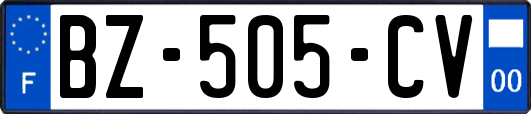 F
BZ-505-CV
00